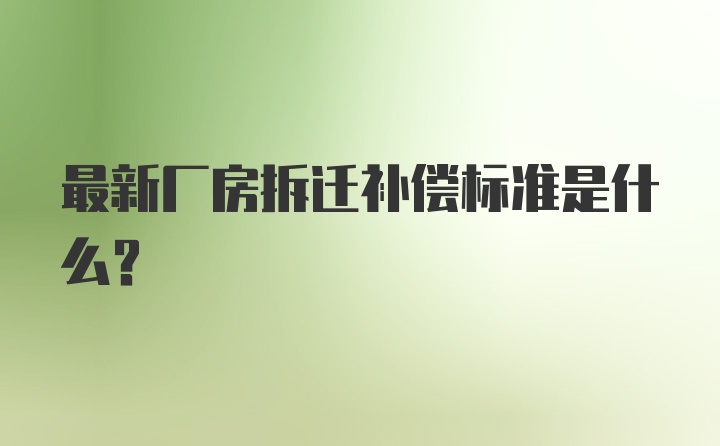 最新厂房拆迁补偿标准是什么？